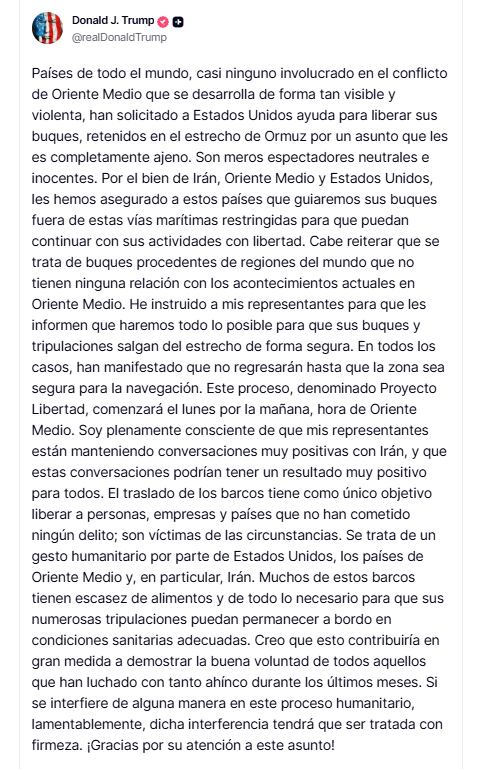 Donald J. Trump
@realDonaldTrump

Países de todo el mundo, casi ninguno involucrado en el conflicto de Oriente Medio que se desarrolla de forma tan visible y violenta, han solicitado a Estados Unidos ayuda para liberar sus buques, retenidos en el estrecho de Ormuz por un asunto que les es completamente ajeno. Son meros espectadores neutrales e inocentes. Por el bien de Irán, Oriente Medio y Estados Unidos, les hemos asegurado a estos países que guiaremos sus buques fuera de estas vías marítimas restringidas para que puedan continuar con sus actividades con libertad. Cabe reiterar que se trata de buques procedentes de regiones del mundo que no tienen ninguna relación con los acontecimientos actuales en Oriente Medio. He instruido a mis representantes para que les informen que haremos todo lo posible para que sus buques y tripulaciones salgan del estrecho de forma segura. En todos los casos, han manifestado que no regresarán hasta que la zona sea segura para la navegación. Este proceso, denominado Proyecto Libertad, comenzará el lunes por la mañana, hora de Oriente Medio. Soy plenamente consciente de que mis representantes están manteniendo conversaciones muy positivas con Irán, y que estas conversaciones podrían tener un resultado muy positivo para todos. El traslado de los barcos tiene como único objetivo liberar a personas, empresas y países que no han cometido ningún delito; son víctimas de las circunstancias. Se trata de un gesto humanitario por parte de Estados Unidos, los países de Oriente Medio y, en particular, Irán. Muchos de estos barcos tienen escasez de alimentos y de todo lo necesario para que sus numerosas tripulaciones puedan permanecer a bordo en condiciones sanitarias adecuadas. Creo que esto contribuiría en gran medida a demostrar la buena voluntad de todos aquellos que han luchado con tanto ahínco durante los últimos meses. Si se interfiere de alguna manera en este proceso humanitario, lamentablemente, dicha interferencia tendrá que ser tratada con firmeza. ¡Gracias por su atención a este asunto!